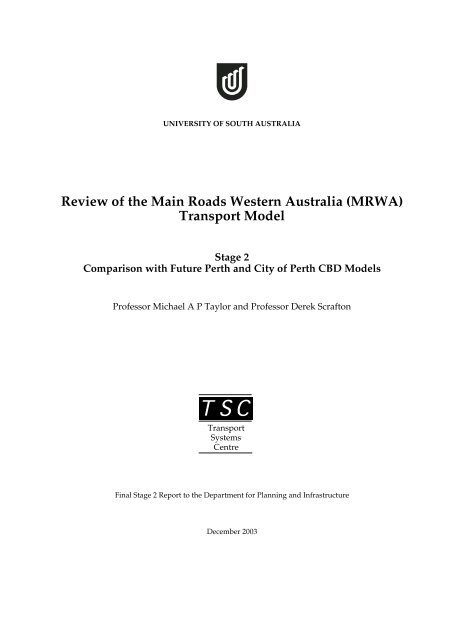 UNIVERSITY OF SOUTH AUSTRALIA

Review of the Main Roads Western Australia (MRWA) Transport Model

Stage 2
Comparison with Future Perth and City of Perth CBD Models

Professor Michael A P Taylor and Professor Derek Scrafton

TSC
Transport Systems Centre

Final Stage 2 Report to the Department for Planning and Infrastructure

December 2003